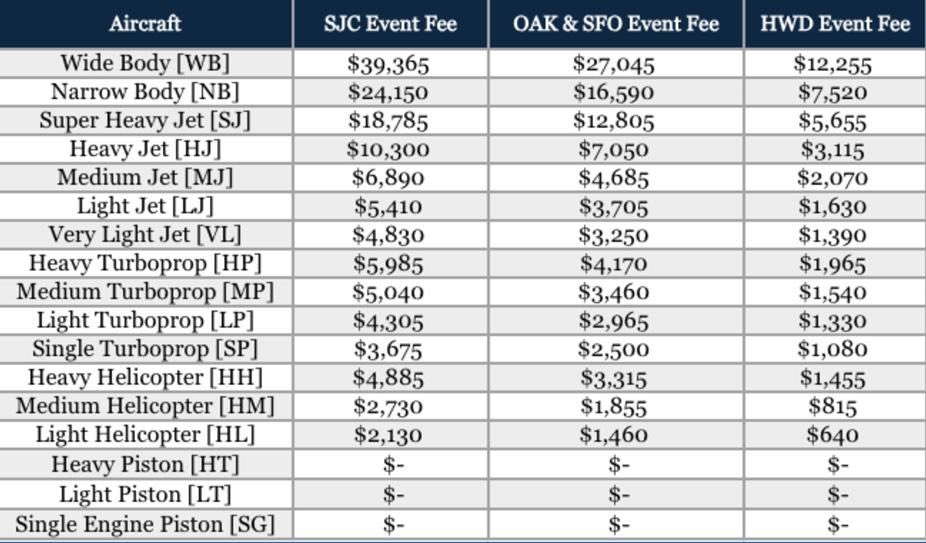 | Aircraft | SJC Event Fee | OAK & SFO Event Fee | HWD Event Fee |
|---|---|---|---|
| Wide Body [WB] | $39,365 | $27,045 | $12,255 |
| Narrow Body [NB] | $24,150 | $16,590 | $7,520 |
| Super Heavy Jet [SJ] | $18,785 | $12,805 | $5,655 |
| Heavy Jet [HJ] | $10,300 | $7,050 | $3,115 |
| Medium Jet [MJ] | $6,890 | $4,685 | $2,070 |
| Light Jet [LJ] | $5,410 | $3,705 | $1,630 |
| Very Light Jet [VL] | $4,830 | $3,250 | $1,390 |
| Heavy Turboprop [HP] | $5,985 | $4,170 | $1,965 |
| Medium Turboprop [MP] | $5,040 | $3,460 | $1,540 |
| Light Turboprop [LP] | $4,305 | $2,965 | $1,330 |
| Single Turboprop [SP] | $3,675 | $2,500 | $1,080 |
| Heavy Helicopter [HH] | $4,885 | $3,315 | $1,455 |
| Medium Helicopter [HM] | $2,730 | $1,855 | $815 |
| Light Helicopter [HL] | $2,130 | $1,460 | $640 |
| Heavy Piston [HT] | $- | $- | $- |
| Light Piston [LT] | $- | $- | $- |
| Single Engine Piston [SG] | $- | $- | $- |